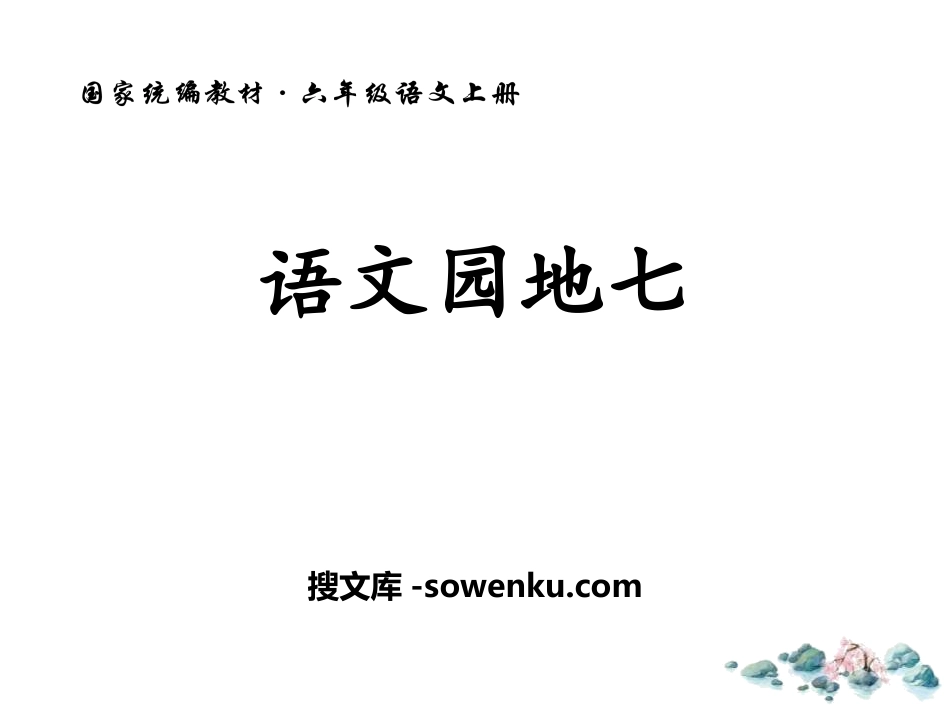 国家统编教材 · 六年级语文上册

语文园地七

搜文库 -sowenku.com